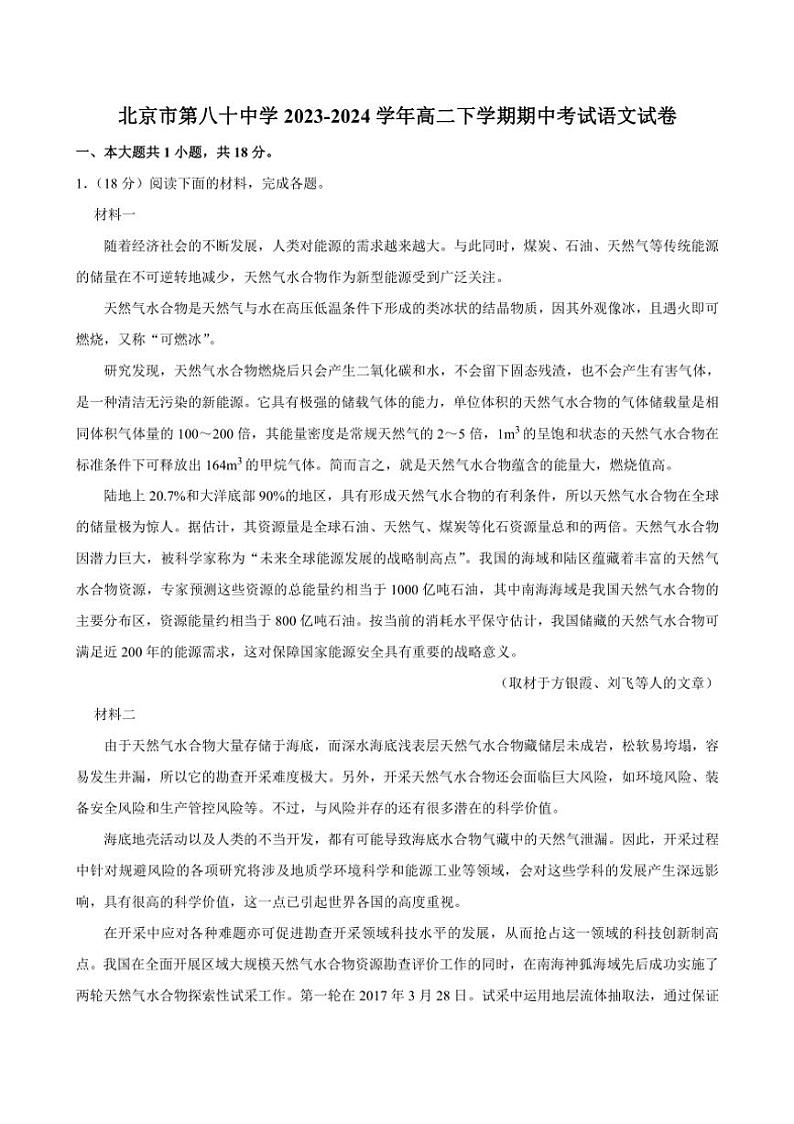 北京市第八十中学 2023-2024 学年高二下学期期中考试语文试卷

一、本大题共 1 小题，共 18 分。

1.（18 分）阅读下面的材料，完成各题。

材料一

随着经济社会的不断发展，人类对能源的需求越来越大。与此同时，煤炭、石油、天然气等传统能源的储量在不可逆转地减少，天然气水合物作为新型能源受到广泛关注。

天然气水合物是天然气与水在高压低温条件下形成的类冰状的结晶物质，因其外观像冰，且遇火即可燃烧，又称“可燃冰”。

研究发现，天然气水合物燃烧后只会产生二氧化碳和水，不会留下固态残渣，也不会产生有害气体，是一种清洁无污染的新能源。它具有极强的储载气体的能力，单位体积的天然气水合物的气体储载量是相同体积气体量的 100～200 倍，其能量密度是常规天然气的 2～5 倍，$1m^3$ 的呈饱和状态的天然气水合物在标准条件下可释放出 $164m^3$ 的甲烷气体。简而言之，就是天然气水合物蕴含的能量大，燃烧值高。

陆地上 20.7%和大洋底部 90%的地区，具有形成天然气水合物的有利条件，所以天然气水合物在全球的储量极为惊人。据估计，其资源量是全球石油、天然气、煤炭等化石资源量总和的两倍。天然气水合物因潜力巨大，被科学家称为“未来全球能源发展的战略制高点”。我国的海域和陆区蕴藏着丰富的天然气水合物资源，专家预测这些资源的总能量约相当于 1000 亿吨石油，其中南海海域是我国天然气水合物的主要分布区，资源能量约相当于 800 亿吨石油。按当前的消耗水平保守估计，我国储藏的天然气水合物可满足近 200 年的能源需求，这对保障国家能源安全具有重要的战略意义。

（取材于方银霞、刘飞等人的文章）

材料二

由于天然气水合物大量存储于海底，而深水海底浅表层天然气水合物藏储层未成岩，松软易垮塌，容易发生井漏，所以它的勘查开采难度极大。另外，开采天然气水合物还会面临巨大风险，如环境风险、装备安全风险和生产管控风险等。不过，与风险并存的还有很多潜在的科学价值。

海底地壳活动以及人类的不当开发，都有可能导致海底水合物气藏中的天然气泄漏。因此，开采过程中针对规避风险的各项研究将涉及地质学环境科学和能源工业等领域，会对这些学科的发展产生深远影响，具有很高的科学价值，这一点已引起世界各国的高度重视。

在开采中应对各种难题亦可促进勘查开采领域科技水平的发展，从而抢占这一领域的科技创新制高点。我国在全面开展区域大规模天然气水合物资源勘查评价工作的同时，在南海神狐海域先后成功实施了两轮天然气水合物探索性试采工作。第一轮在 2017 年 3 月 28 日。试采中运用地层流体抽取法，通过保证